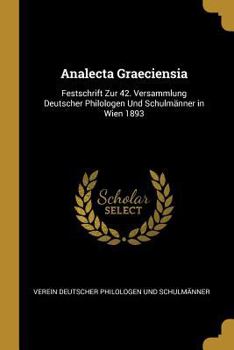 Analecta Graeciensia

Festschrift Zur 42. Versammlung Deutscher Philologen Und Schulmänner in Wien 1893

Scholar SELECT

VEREIN DEUTSCHER PHILOLOGEN UND SCHULMÄNNER